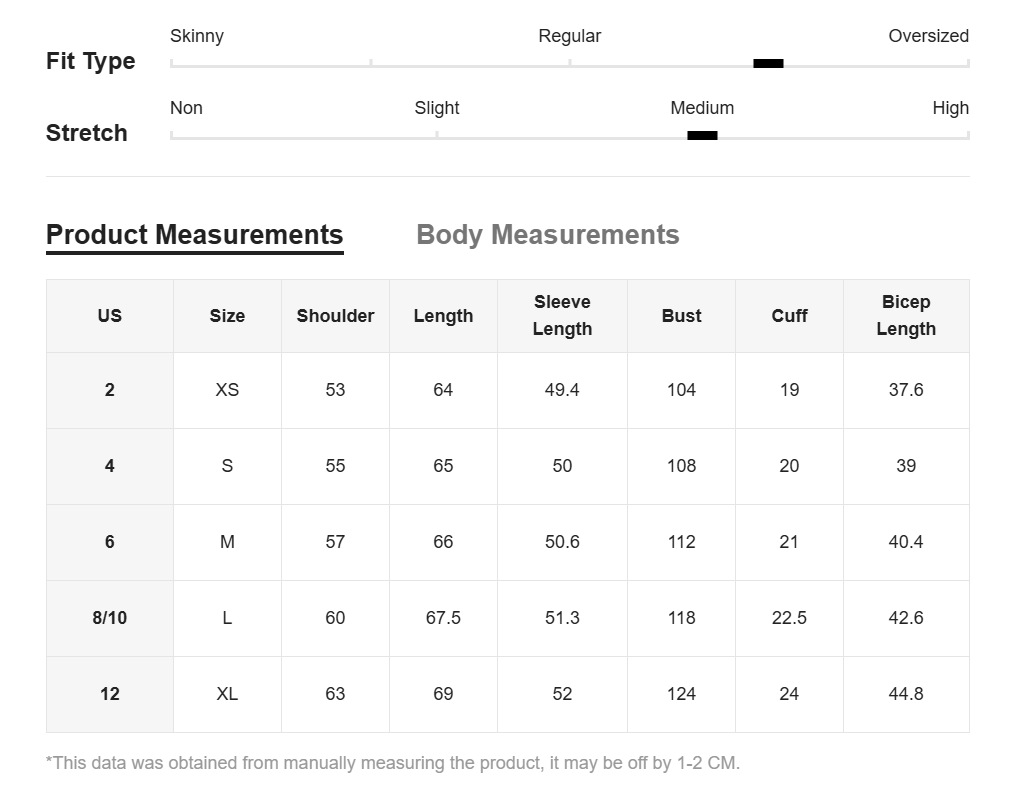 Fit Type
Skinny Regular Oversized

Stretch
Non Slight Medium High

Product Measurements Body Measurements

| US | Size | Shoulder | Length | Sleeve Length | Bust | Cuff | Bicep Length |
|---|---|---|---|---|---|---|---|
| 2 | XS | 53 | 64 | 49.4 | 104 | 19 | 37.6 |
| 4 | S | 55 | 65 | 50 | 108 | 20 | 39 |
| 6 | M | 57 | 66 | 50.6 | 112 | 21 | 40.4 |
| 8/10 | L | 60 | 67.5 | 51.3 | 118 | 22.5 | 42.6 |
| 12 | XL | 63 | 69 | 52 | 124 | 24 | 44.8 |

*This data was obtained from manually measuring the product, it may be off by 1-2 CM.